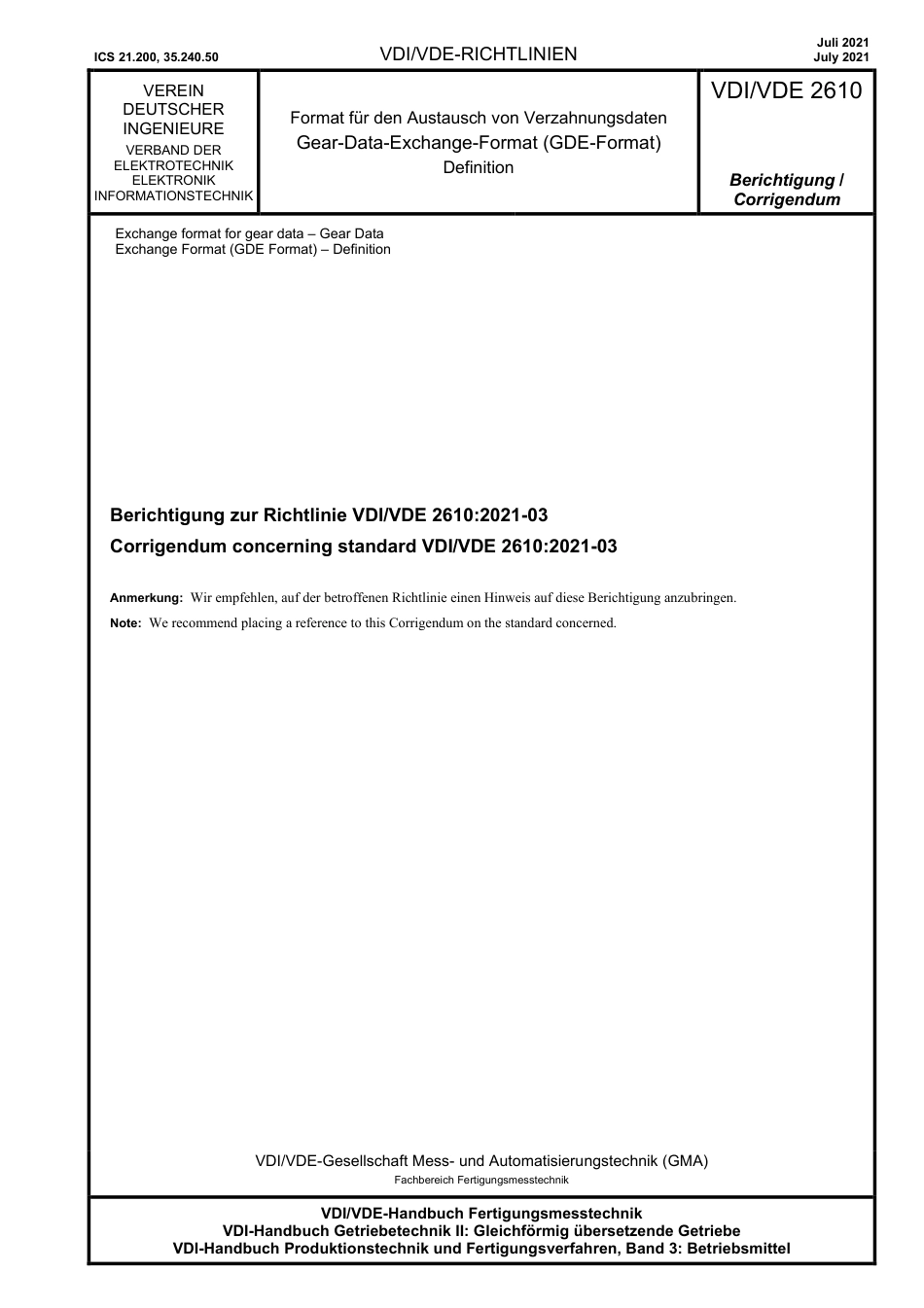 ICS 21.200, 35.240.50

VDI/VDE-RICHTLINIEN

Juli 2021
July 2021

VEREIN
DEUTSCHER
INGENIEURE
VERBAND DER
ELEKTROTECHNIK
ELEKTRONIK
INFORMATIONSTECHNIK

Format für den Austausch von Verzahnungsdaten
Gear-Data-Exchange-Format (GDE-Format)
Definition

VDI/VDE 2610

Berichtigung / Corrigendum

Exchange format for gear data – Gear Data Exchange Format (GDE Format) – Definition

Berichtigung zur Richtlinie VDI/VDE 2610:2021-03

Corrigendum concerning standard VDI/VDE 2610:2021-03

Anmerkung: Wir empfehlen, auf der betroffenen Richtlinie einen Hinweis auf diese Berichtigung anzubringen.

Note: We recommend placing a reference to this Corrigendum on the standard concerned.

VDI/VDE-Gesellschaft Mess- und Automatisierungstechnik (GMA)
Fachbereich Fertigungsmesstechnik

VDI/VDE-Handbuch Fertigungsmesstechnik
VDI-Handbuch Getriebetechnik II: Gleichförmig übersetzende Getriebe
VDI-Handbuch Produktionstechnik und Fertigungsverfahren, Band 3: Betriebsmittel